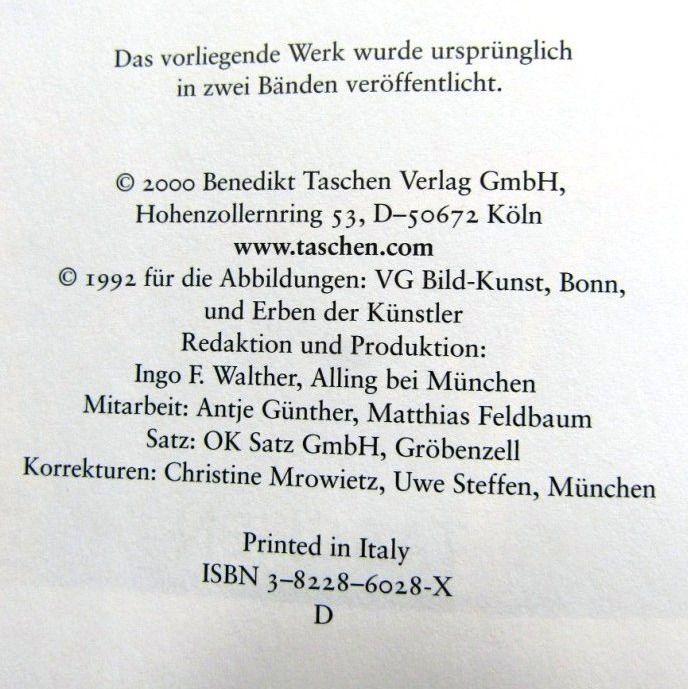 Das vorliegende Werk wurde ursprünglich in zwei Bänden veröffentlicht.

© 2000 Benedikt Taschen Verlag GmbH, Hohenzollernring 53, D–50672 Köln
www.taschen.com
© 1992 für die Abbildungen: VG Bild-Kunst, Bonn, und Erben der Künstler
Redaktion und Produktion: Ingo F. Walther, Alling bei München
Mitarbeit: Antje Günther, Matthias Feldbaum
Satz: OK Satz GmbH, Gröbenzell
Korrekturen: Christine Mrowietz, Uwe Steffen, München

Printed in Italy
ISBN 3–8228–6028-X
D